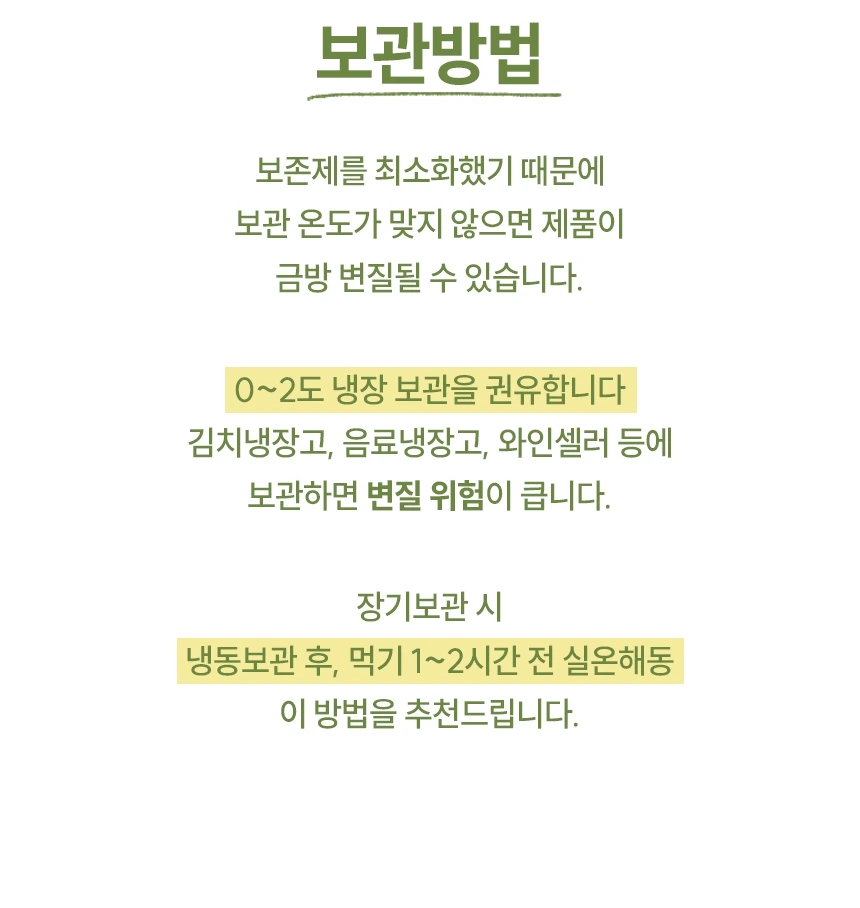 보관방법

보존제를 최소화했기 때문에
보관 온도가 맞지 않으면 제품이
금방 변질될 수 있습니다.

0~2도 냉장 보관을 권유합니다
김치냉장고, 음료냉장고, 와인셀러 등에
보관하면 변질 위험이 큽니다.

장기보관 시
냉동보관 후, 먹기 1~2시간 전 실온해동
이 방법을 추천드립니다.